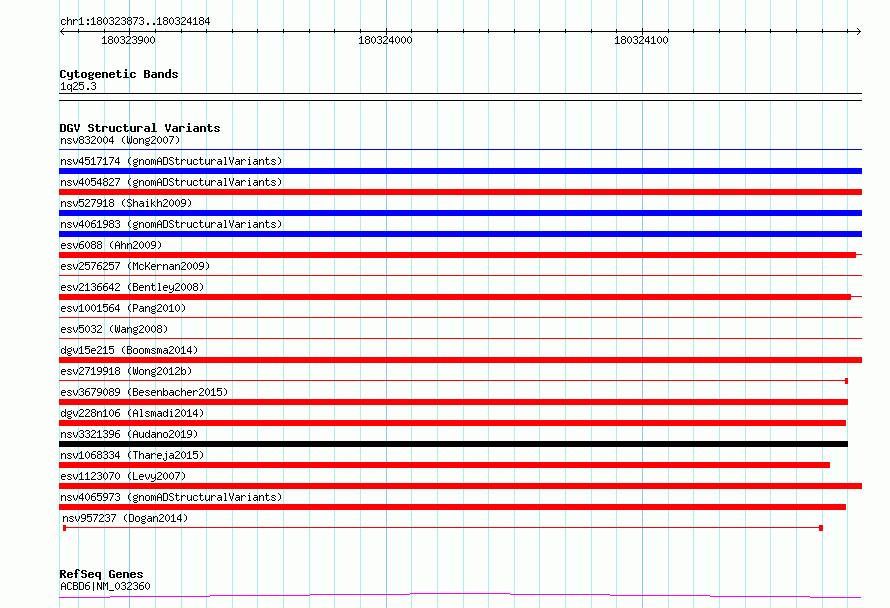 chr1:180323873..180324184

180323900
180324000
180324100

Cytogenetic Bands
1q25.3

DGV Structural Variants
nsv832004 (Wong2007)
nsv4517174 (gnomADStructuralVariants)
nsv4054827 (gnomADStructuralVariants)
nsv527918 (Shaikh2009)
nsv4061983 (gnomADStructuralVariants)
esv6088 (Ahn2009)
esv2576257 (McKernan2009)
esv2136642 (Bentley2008)
esv1001564 (Pang2010)
esv5032 (Wang2008)
dgv15e215 (Boomsma2014)
esv2719918 (Wong2012b)
esv3679089 (Besenbacher2015)
dgv228n106 (Alsmadi2014)
nsv3321396 (Audano2019)
nsv1068334 (Thareja2015)
esv1123070 (Levy2007)
nsv4065973 (gnomADStructuralVariants)
nsv957237 (Dogan2014)

RefSeq Genes
ACBD6|NM_032360